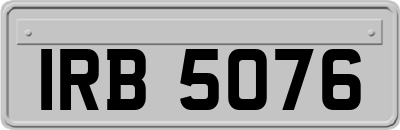 IRB 5076